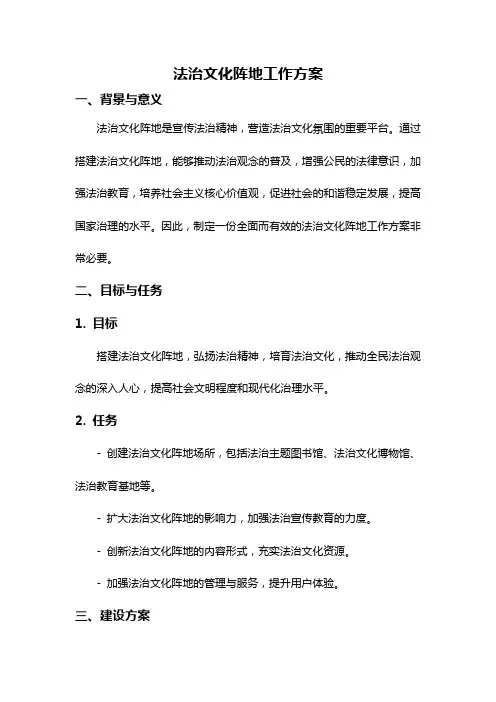 法治文化阵地工作方案

一、背景与意义

法治文化阵地是宣传法治精神，营造法治文化氛围的重要平台。通过搭建法治文化阵地，能够推动法治观念的普及，增强公民的法律意识，加强法治教育，培养社会主义核心价值观，促进社会的和谐稳定发展，提高国家治理的水平。因此，制定一份全面而有效的法治文化阵地工作方案非常必要。

二、目标与任务

1. 目标

搭建法治文化阵地，弘扬法治精神，培育法治文化，推动全民法治观念的深入人心，提高社会文明程度和现代化治理水平。

2. 任务

- 创建法治文化阵地场所，包括法治主题图书馆、法治文化博物馆、法治教育基地等。

- 扩大法治文化阵地的影响力，加强法治宣传教育的力度。

- 创新法治文化阵地的内容形式，充实法治文化资源。

- 加强法治文化阵地的管理与服务，提升用户体验。

三、建设方案